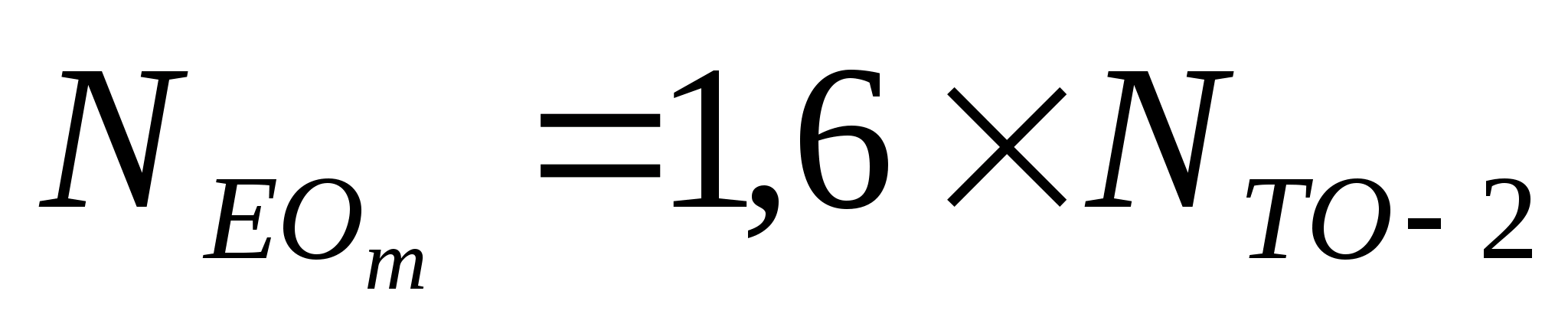 $N_{EO_m} = 1,6 \times N_{TO-2}$